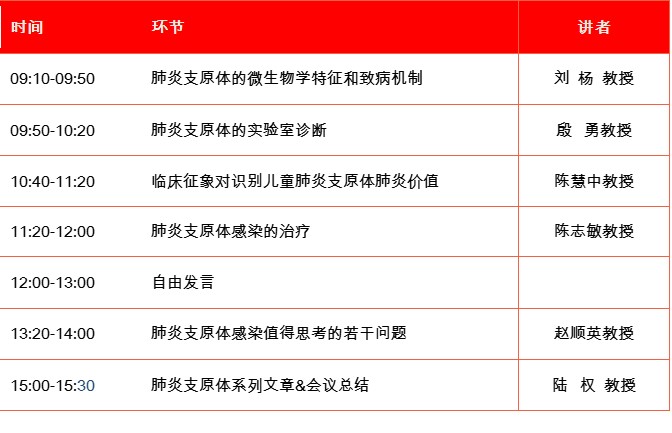 | 时间 | 环节 | 讲者 |
|---|---|---|
| 09:10-09:50 | 肺炎支原体的微生物学特征和致病机制 | 刘 杨 教授 |
| 09:50-10:20 | 肺炎支原体的实验室诊断 | 殷 勇教授 |
| 10:40-11:20 | 临床征象对识别儿童肺炎支原体肺炎价值 | 陈慧中教授 |
| 11:20-12:00 | 肺炎支原体感染的治疗 | 陈志敏教授 |
| 12:00-13:00 | 自由发言 | |
| 13:20-14:00 | 肺炎支原体感染值得思考的若干问题 | 赵顺英教授 |
| 15:00-15:30 | 肺炎支原体系列文章&会议总结 | 陆 权 教授 |